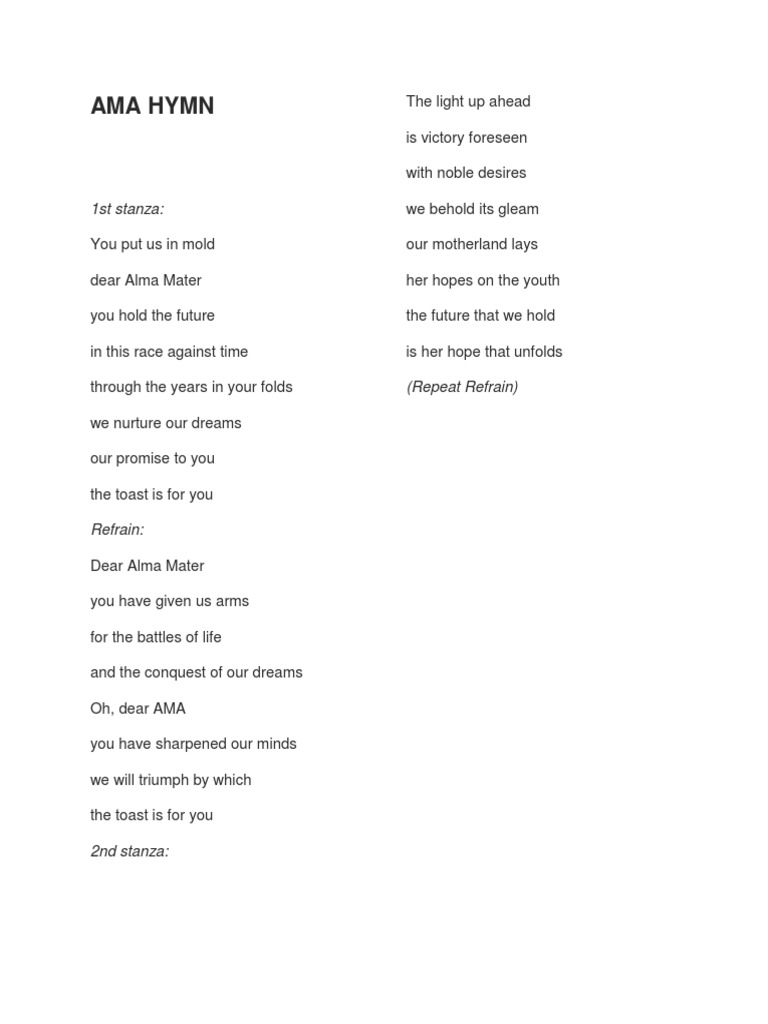 AMA HYMN

1st stanza:

You put us in mold

dear Alma Mater

you hold the future

in this race against time

through the years in your folds

we nurture our dreams

our promise to you

the toast is for you

Refrain:

Dear Alma Mater

you have given us arms

for the battles of life

and the conquest of our dreams

Oh, dear AMA

you have sharpened our minds

we will triumph by which

the toast is for you

2nd stanza:

The light up ahead

is victory foreseen

with noble desires

we behold its gleam

our motherland lays

her hopes on the youth

the future that we hold

is her hope that unfolds

(Repeat Refrain)